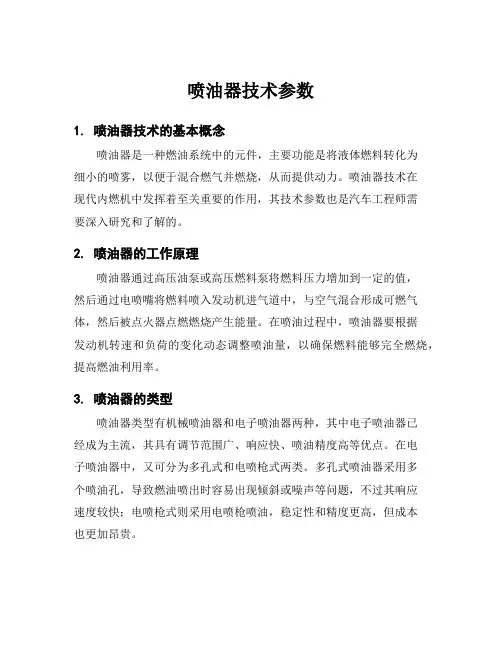 喷油器技术参数

1. 喷油器技术的基本概念

喷油器是一种燃油系统中的元件，主要功能是将液体燃料转化为细小的喷雾，以便于混合燃气并燃烧，从而提供动力。喷油器技术在现代内燃机中发挥着至关重要的作用，其技术参数也是汽车工程师需要深入研究和了解的。

2. 喷油器的工作原理

喷油器通过高压油泵或高压燃料泵将燃料压力增加到一定的值，然后通过电喷嘴将燃料喷入发动机进气道中，与空气混合形成可燃气体，然后被点火器点燃燃烧产生能量。在喷油过程中，喷油器要根据发动机转速和负荷的变化动态调整喷油量，以确保燃料能够完全燃烧，提高燃油利用率。

3. 喷油器的类型

喷油器类型有机械喷油器和电子喷油器两种，其中电子喷油器已经成为主流，其具有调节范围广、响应快、喷油精度高等优点。在电子喷油器中，又可分为多孔式和电喷枪式两类。多孔式喷油器采用多个喷油孔，导致燃油喷出时容易出现倾斜或噪声等问题，不过其响应速度较快；电喷枪式则采用电喷枪喷油，稳定性和精度更高，但成本也更加昂贵。